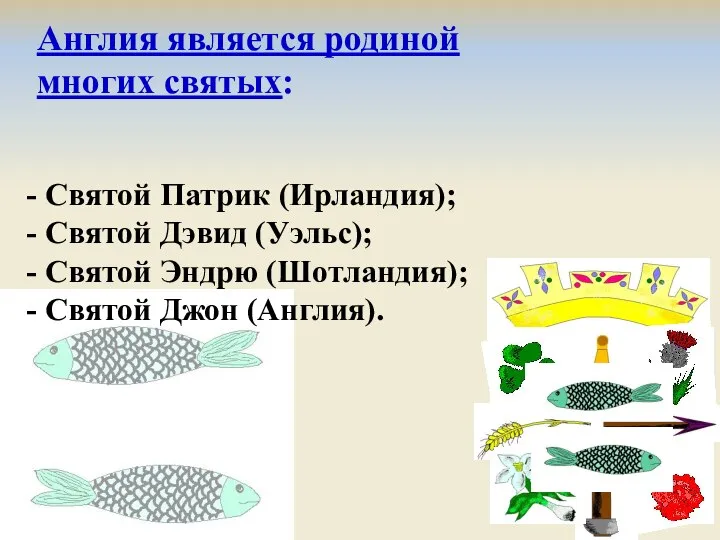 Англия является родиной многих святых:

- Святой Патрик (Ирландия);
- Святой Дэвид (Уэльс);
- Святой Эндрю (Шотландия);
- Святой Джон (Англия).